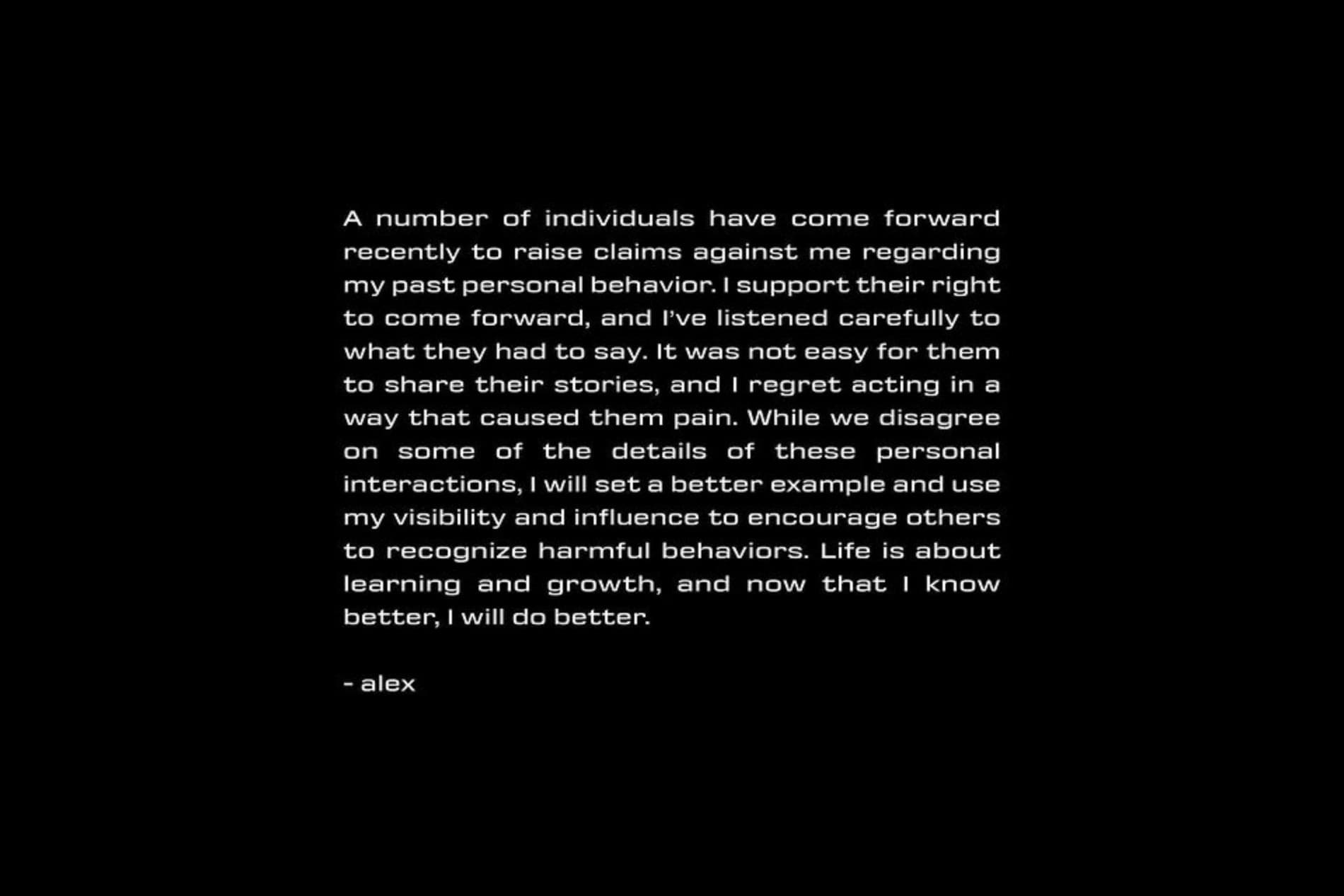 A number of individuals have come forward recently to raise claims against me regarding my past personal behavior. I support their right to come forward, and I've listened carefully to what they had to say. It was not easy for them to share their stories, and I regret acting in a way that caused them pain. While we disagree on some of the details of these personal interactions, I will set a better example and use my visibility and influence to encourage others to recognize harmful behaviors. Life is about learning and growth, and now that I know better, I will do better.

- alex